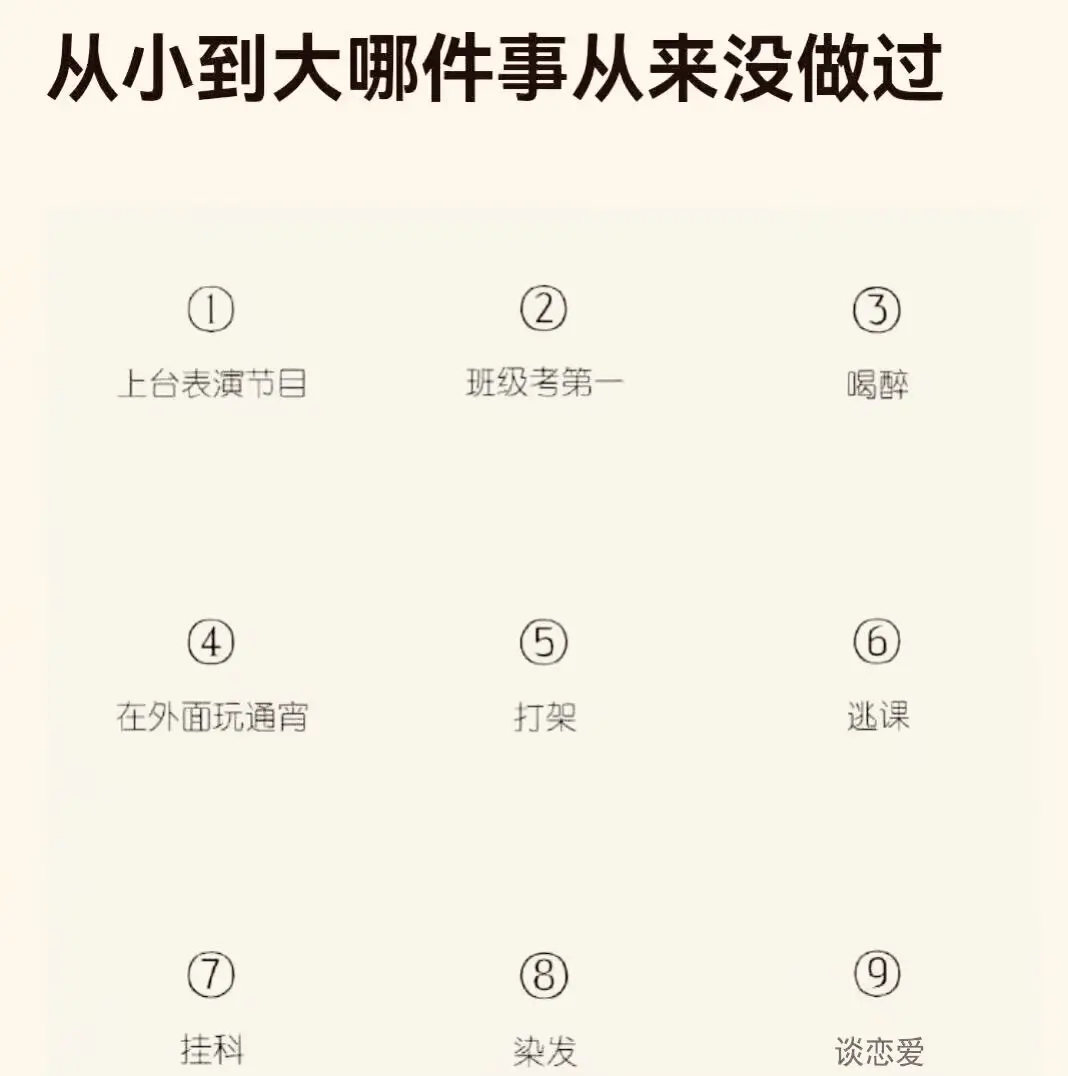 从小到大哪件事从来没做过

①
上台表演节目

②
班级考第一

③
喝醉

④
在外面玩通宵

⑤
打架

⑥
逃课

⑦
挂科

⑧
染发

⑨
谈恋爱